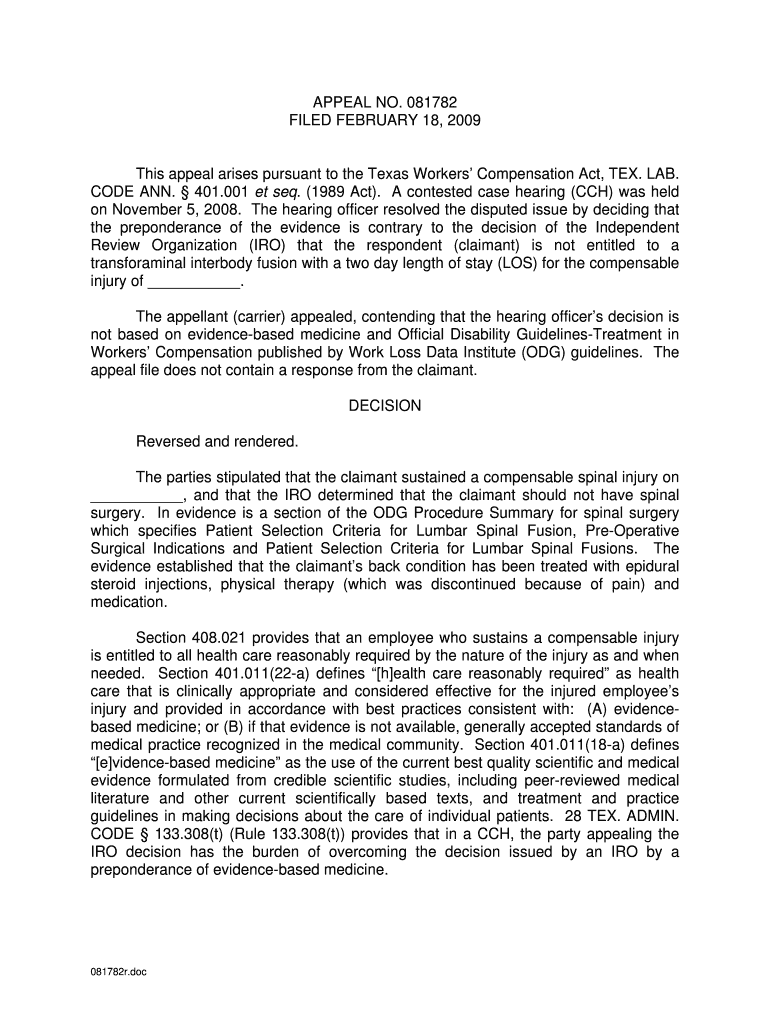 APPEAL NO. 081782
FILED FEBRUARY 18, 2009

This appeal arises pursuant to the Texas Workers' Compensation Act, TEX. LAB. CODE ANN. § 401.001 et seq. (1989 Act). A contested case hearing (CCH) was held on November 5, 2008. The hearing officer resolved the disputed issue by deciding that the preponderance of the evidence is contrary to the decision of the Independent Review Organization (IRO) that the respondent (claimant) is not entitled to a transforaminal interbody fusion with a two day length of stay (LOS) for the compensable injury of ___________.

The appellant (carrier) appealed, contending that the hearing officer's decision is not based on evidence-based medicine and Official Disability Guidelines-Treatment in Workers' Compensation published by Work Loss Data Institute (ODG) guidelines. The appeal file does not contain a response from the claimant.

DECISION

Reversed and rendered.

The parties stipulated that the claimant sustained a compensable spinal injury on ___________, and that the IRO determined that the claimant should not have spinal surgery. In evidence is a section of the ODG Procedure Summary for spinal surgery which specifies Patient Selection Criteria for Lumbar Spinal Fusion, Pre-Operative Surgical Indications and Patient Selection Criteria for Lumbar Spinal Fusions. The evidence established that the claimant's back condition has been treated with epidural steroid injections, physical therapy (which was discontinued because of pain) and medication.

Section 408.021 provides that an employee who sustains a compensable injury is entitled to all health care reasonably required by the nature of the injury as and when needed. Section 401.011(22-a) defines "[h]ealth care reasonably required" as health care that is clinically appropriate and considered effective for the injured employee's injury and provided in accordance with best practices consistent with: (A) evidence-based medicine; or (B) if that evidence is not available, generally accepted standards of medical practice recognized in the medical community. Section 401.011(18-a) defines "[e]vidence-based medicine" as the use of the current best quality scientific and medical evidence formulated from credible scientific studies, including peer-reviewed medical literature and other current scientifically based texts, and treatment and practice guidelines in making decisions about the care of individual patients. 28 TEX. ADMIN. CODE § 133.308(t) (Rule 133.308(t)) provides that in a CCH, the party appealing the IRO decision has the burden of overcoming the decision issued by an IRO by a preponderance of evidence-based medicine.

081782r.doc